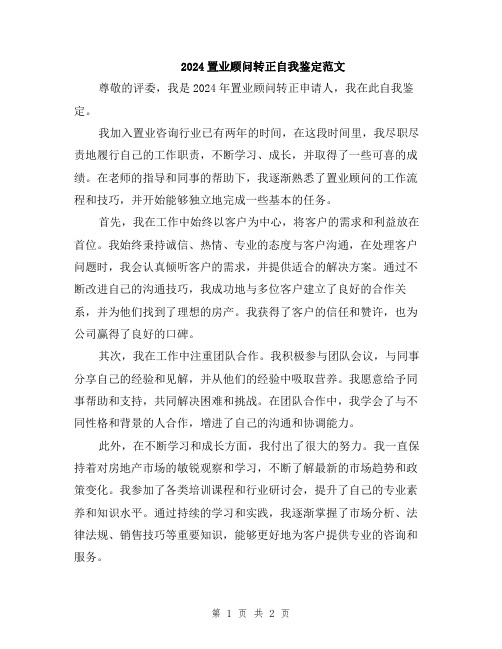 2024 置业顾问转正自我鉴定范文

尊敬的评委，我是 2024 年置业顾问转正申请人，我在此自我鉴定。

我加入置业咨询行业已有两年的时间，在这段时间里，我尽职尽责地履行自己的工作职责，不断学习、成长，并取得了一些可喜的成绩。在老师的指导和同事的帮助下，我逐渐熟悉了置业顾问的工作流程和技巧，并开始能够独立地完成一些基本的任务。

首先，我在工作中始终以客户为中心，将客户的需求和利益放在首位。我始终秉持诚信、热情、专业的态度与客户沟通，在处理客户问题时，我会认真倾听客户的需求，并提供适合的解决方案。通过不断改进自己的沟通技巧，我成功地与多位客户建立了良好的合作关系，并为他们找到了理想的房产。我获得了客户的信任和赞许，也为公司赢得了良好的口碑。

其次，我在工作中注重团队合作。我积极参与团队会议，与同事分享自己的经验和见解，并从他们的经验中吸取营养。我愿意给予同事帮助和支持，共同解决困难和挑战。在团队合作中，我学会了与不同性格和背景的人合作，增进了自己的沟通和协调能力。

此外，在不断学习和成长方面，我付出了很大的努力。我一直保持着对房地产市场的敏锐观察和学习，不断了解最新的市场趋势和政策变化。我参加了各类培训课程和行业研讨会，提升了自己的专业素养和知识水平。通过持续的学习和实践，我逐渐掌握了市场分析、法律法规、销售技巧等重要知识，能够更好地为客户提供专业的咨询和服务。

第 1 页 共 2 页